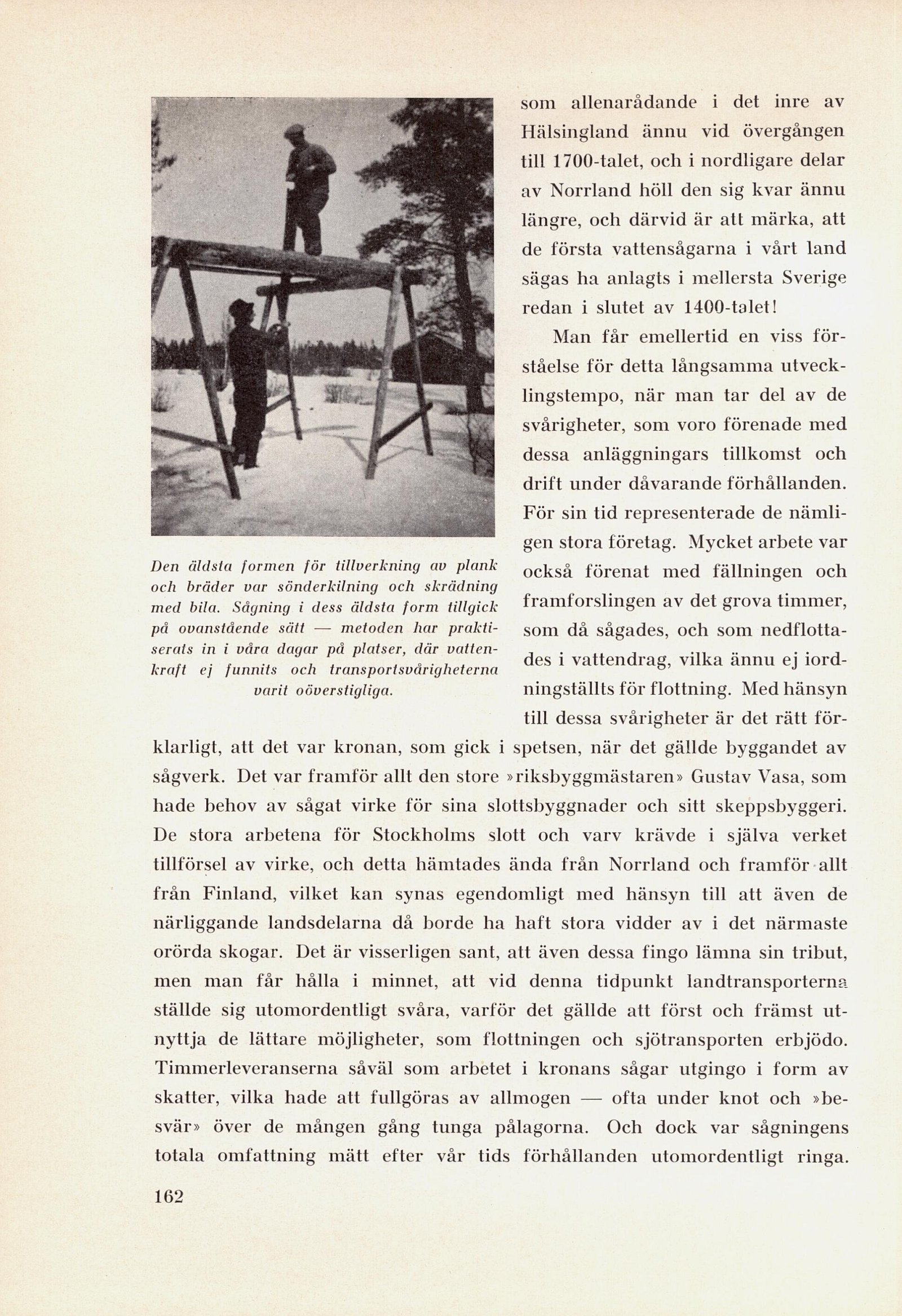 Den äldsta formen för tillverkning av plank och bräder var sönderkilning och skrädning med bila. Sågning i dess äldsta form tillgick på ovanstående sätt — metoden har praktiserats in i våra dagar på platser, där vattenkraft ej funnits och transportsvårigheterna varit oöverstigliga.

som allenarådande i det inre av Hälsingland ännu vid övergången till 1700-talet, och i nordligare delar av Norrland höll den sig kvar ännu längre, och därvid är att märka, att de första vattensågarna i vårt land sägas ha anlagts i mellersta Sverige redan i slutet av 1400-talet!

Man får emellertid en viss förståelse för detta långsamma utvecklingstempo, när man tar del av de svårigheter, som voro förenade med dessa anläggningars tillkomst och drift under dåvarande förhållanden. För sin tid representerade de nämligen stora företag. Mycket arbete var också förenat med fällningen och framforslingen av det grova timmer, som då sågades, och som nedflottades i vattendrag, vilka ännu ej iordningställts för flottning. Med hänsyn till dessa svårigheter är det rätt förklarligt, att det var kronan, som gick i spetsen, när det gällde byggandet av sågverk. Det var framför allt den store »riksbyggmästaren» Gustav Vasa, som hade behov av sågat virke för sina slottsbyggnader och sitt skeppsbyggeri. De stora arbetena för Stockholms slott och varv krävde i själva verket tillförsel av virke, och detta hämtades ända från Norrland och framför allt från Finland, vilket kan synas egendomligt med hänsyn till att även de närliggande landsdelarna då borde ha haft stora vidder av i det närmaste orörda skogar. Det är visserligen sant, att även dessa fingo lämna sin tribut, men man får hålla i minnet, att vid denna tidpunkt landtransporterna ställde sig utomordentligt svåra, varför det gällde att först och främst utnyttja de lättare möjligheter, som flottningen och sjötransporten erbjödo. Timmerleveranserna såväl som arbetet i kronans sågar utgingo i form av skatter, vilka hade att fullgöras av allmogen — ofta under knot och »besvär» över de mången gång tunga pålagorna. Och dock var sågningens totala omfattning mätt efter vår tids förhållanden utomordentligt ringa.

162